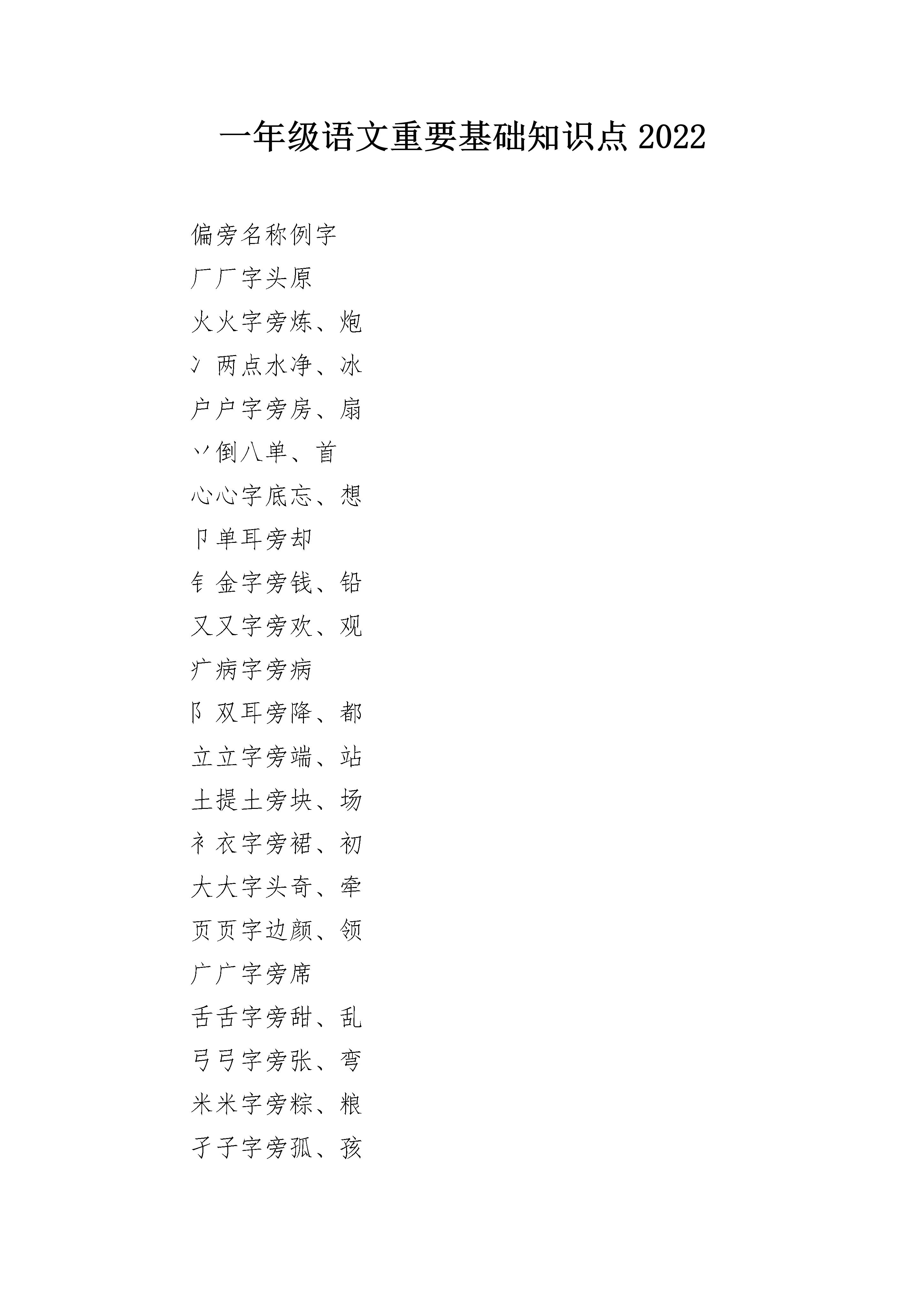 一年级语文重要基础知识点 2022

偏旁名称例字

厂厂字头原

火火字旁炼、炮

冫两点水净、冰

户户字旁房、扇

丷倒八单、首

心心字底忘、想

卩单耳旁却

钅金字旁钱、铅

又又字旁欢、观

疒病字旁病

阝双耳旁降、都

立立字旁端、站

土提土旁块、场

衤衣字旁裙、初

大大字头奇、牵

页页字边颜、领

广广字旁席

舌舌字旁甜、乱

弓弓字旁张、弯

米米字旁粽、粮

子子字旁孤、孩